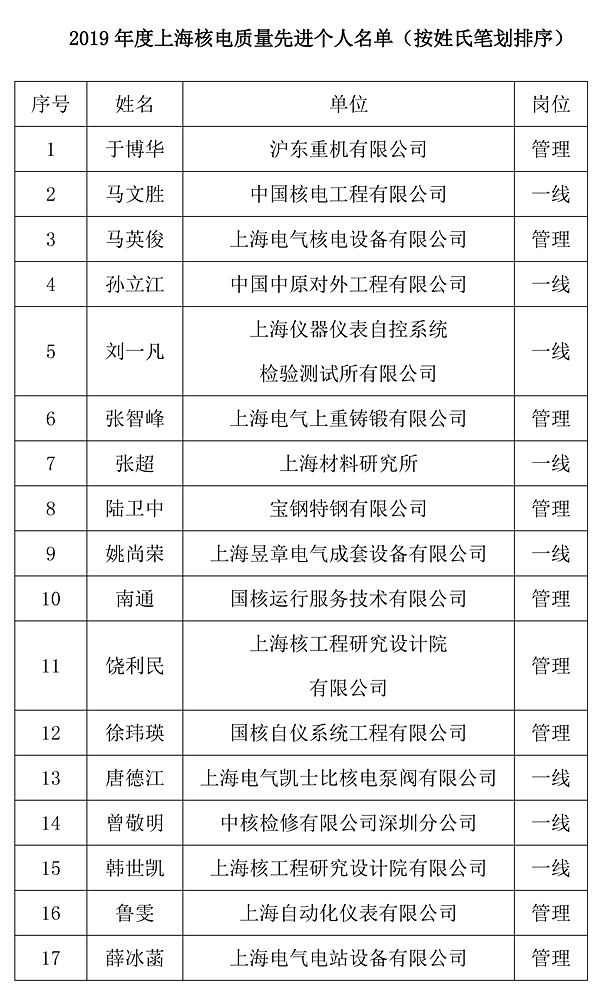 2019 年度上海核电质量先进个人名单（按姓氏笔划排序）

| 序号 | 姓名 | 单位 | 岗位 |
|---|---|---|---|
| 1 | 于博华 | 沪东重机有限公司 | 管理 |
| 2 | 马文胜 | 中国核电工程有限公司 | 一线 |
| 3 | 马英俊 | 上海电气核电设备有限公司 | 管理 |
| 4 | 孙立江 | 中国中原对外工程有限公司 | 一线 |
| 5 | 刘一凡 | 上海仪器仪表自控系统检验测试所有限公司 | 一线 |
| 6 | 张智峰 | 上海电气上重铸锻有限公司 | 管理 |
| 7 | 张超 | 上海材料研究所 | 一线 |
| 8 | 陆卫中 | 宝钢特钢有限公司 | 管理 |
| 9 | 姚尚荣 | 上海昱章电气成套设备有限公司 | 一线 |
| 10 | 南通 | 国核运行服务技术有限公司 | 管理 |
| 11 | 饶利民 | 上海核工程研究设计院有限公司 | 管理 |
| 12 | 徐玮瑛 | 国核自仪系统工程有限公司 | 管理 |
| 13 | 唐德江 | 上海电气凯士比核电泵阀有限公司 | 一线 |
| 14 | 曾敬明 | 中核检修有限公司深圳分公司 | 一线 |
| 15 | 韩世凯 | 上海核工程研究设计院有限公司 | 一线 |
| 16 | 鲁雯 | 上海自动化仪表有限公司 | 管理 |
| 17 | 薛冰菡 | 上海电气电站设备有限公司 | 管理 |